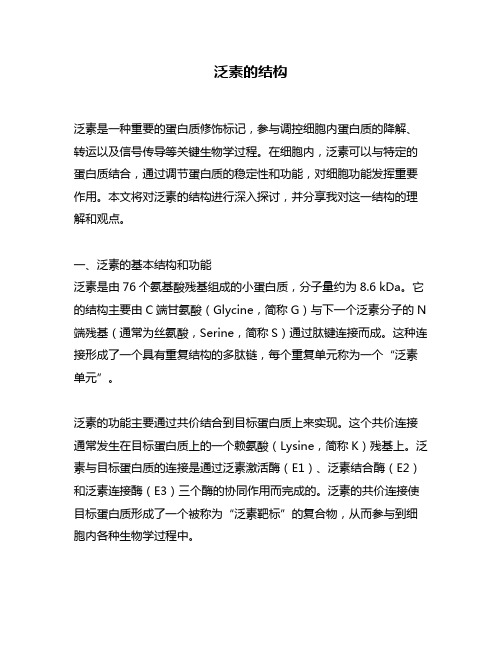 泛素的结构

泛素是一种重要的蛋白质修饰标记，参与调控细胞内蛋白质的降解、转运以及信号传导等关键生物学过程。在细胞内，泛素可以与特定的蛋白质结合，通过调节蛋白质的稳定性和功能，对细胞功能发挥重要作用。本文将对泛素的结构进行深入探讨，并分享我对这一结构的理解和观点。

一、泛素的基本结构和功能
泛素是由 76 个氨基酸残基组成的小蛋白质，分子量约为 8.6 kDa。它的结构主要由 C 端甘氨酸（Glycine，简称 G）与下一个泛素分子的 N 端残基（通常为丝氨酸，Serine，简称 S）通过肽键连接而成。这种连接形成了一个具有重复结构的多肽链，每个重复单元称为一个“泛素单元”。

泛素的功能主要通过共价结合到目标蛋白质上来实现。这个共价连接通常发生在目标蛋白质上的一个赖氨酸（Lysine，简称 K）残基上。泛素与目标蛋白质的连接是通过泛素激活酶（E1）、泛素结合酶（E2）和泛素连接酶（E3）三个酶的协同作用而完成的。泛素的共价连接使目标蛋白质形成了一个被称为“泛素靶标”的复合物，从而参与到细胞内各种生物学过程中。